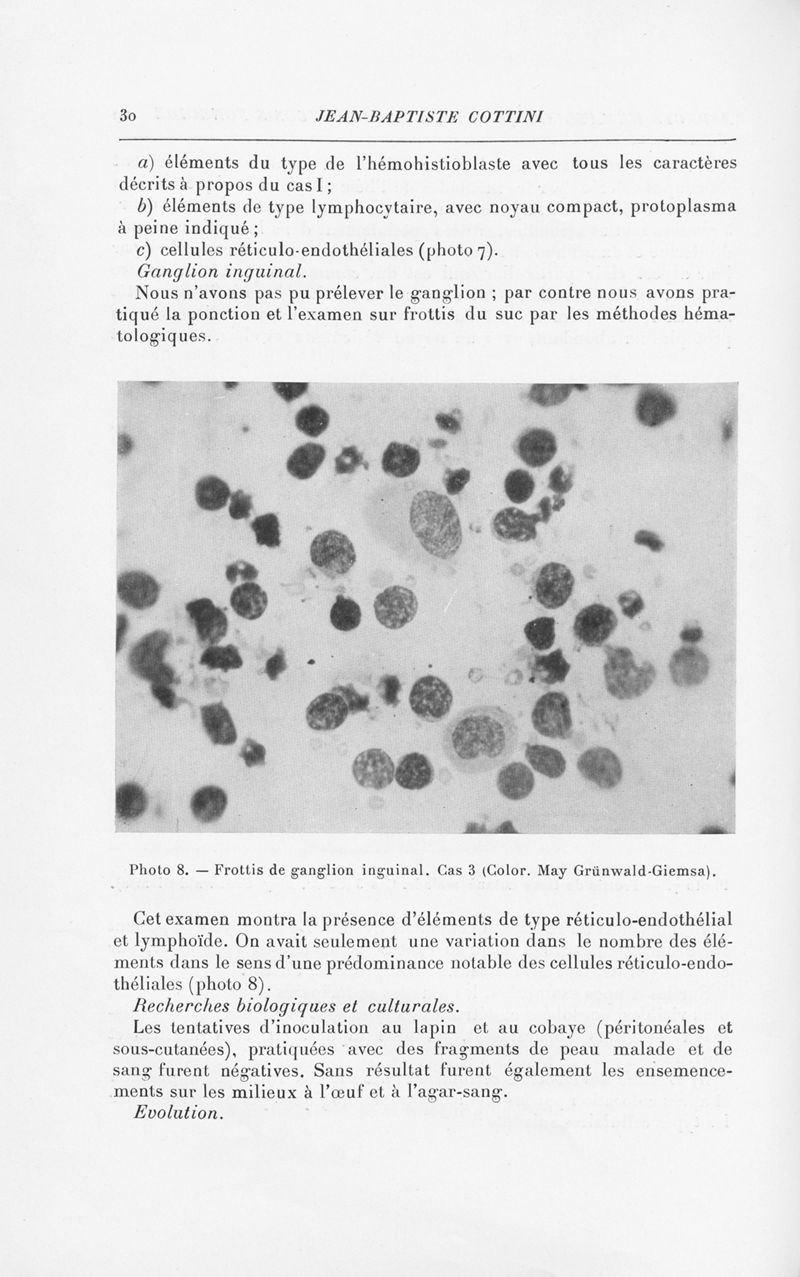 30 JEAN-BAPTISTE COTTINI

a) éléments du type de l'hémohistioblaste avec tous les caractères décrits à propos du cas I ;

b) éléments de type lymphocytaire, avec noyau compact, protoplasma à peine indiqué ;

c) cellules réticulo-endothéliales (photo 7).

Ganglion inguinal.

Nous n'avons pas pu prélever le ganglion ; par contre nous avons pratiqué la ponction et l'examen sur frottis du suc par les méthodes hématologiques.

Photo 8. — Frottis de ganglion inguinal. Cas 3 (Color. May Grünwald-Giemsa).

Cet examen montra la présence d'éléments de type réticulo-endothélial et lymphoïde. On avait seulement une variation dans le nombre des éléments dans le sens d'une prédominance notable des cellules réticulo-endothéliales (photo 8).

Recherches biologiques et culturales.

Les tentatives d'inoculation au lapin et au cobaye (péritonéales et sous-cutanées), pratiquées avec des fragments de peau malade et de sang furent négatives. Sans résultat furent également les ensemencements sur les milieux à l'œuf et à l'agar-sang.

Evolution.